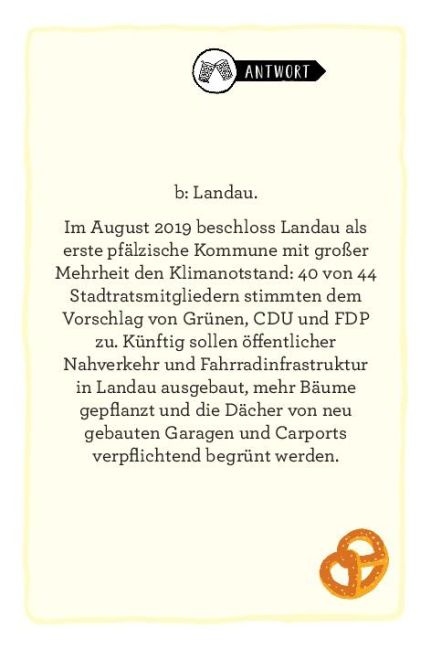 ANTWORT

b: Landau.

Im August 2019 beschloss Landau als erste pfälzische Kommune mit großer Mehrheit den Klimanotstand: 40 von 44 Stadtratsmitgliedern stimmten dem Vorschlag von Grünen, CDU und FDP zu. Künftig sollen öffentlicher Nahverkehr und Fahrradinfrastruktur in Landau ausgebaut, mehr Bäume gepflanzt und die Dächer von neu gebauten Garagen und Carports verpflichtend begrünt werden.